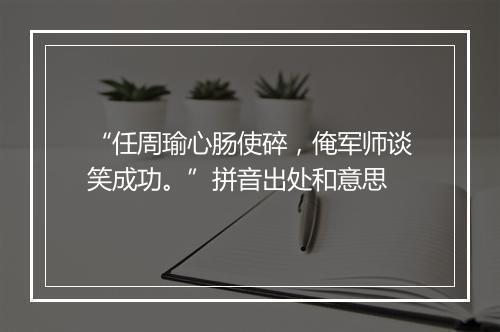 “任周瑜心肠使碎，俺军师谈笑成功。”拼音出处和意思